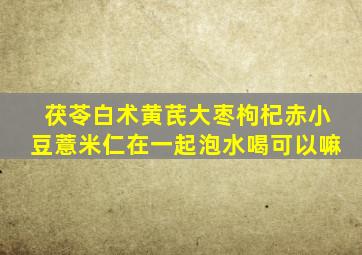 茯苓白术黄芪大枣枸杞赤小豆薏米仁在一起泡水喝可以嘛